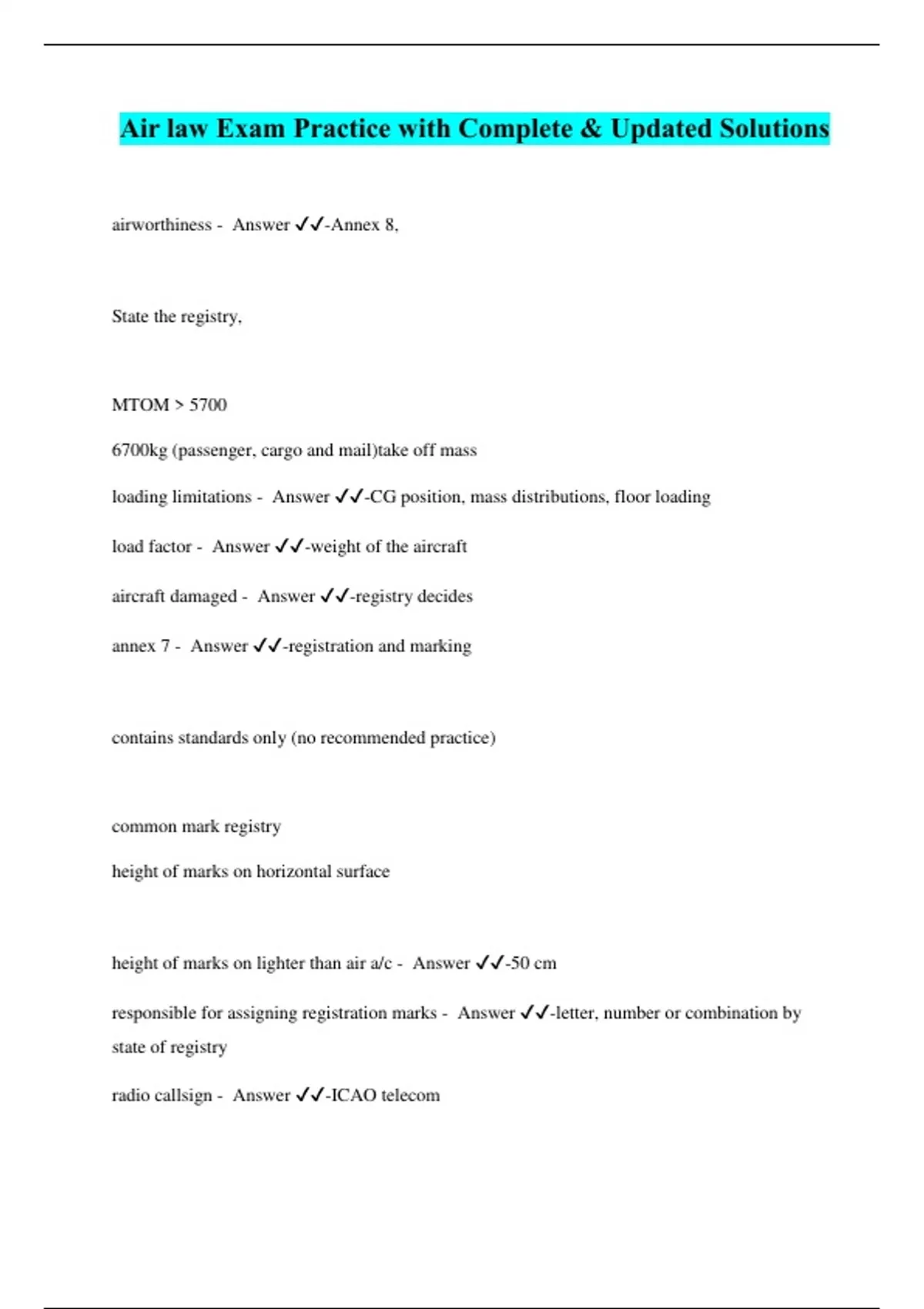 Air law Exam Practice with Complete & Updated Solutions

airworthiness - Answer ✓✓-Annex 8,

State the registry,

MTOM > 5700

6700kg (passenger, cargo and mail)take off mass

loading limitations - Answer ✓✓-CG position, mass distributions, floor loading

load factor - Answer ✓✓-weight of the aircraft

aircraft damaged - Answer ✓✓-registry decides

annex 7 - Answer ✓✓-registration and marking

contains standards only (no recommended practice)

common mark registry

height of marks on horizontal surface

height of marks on lighter than air a/c - Answer ✓✓-50 cm

responsible for assigning registration marks - Answer ✓✓-letter, number or combination by state of registry

radio callsign - Answer ✓✓-ICAO telecom